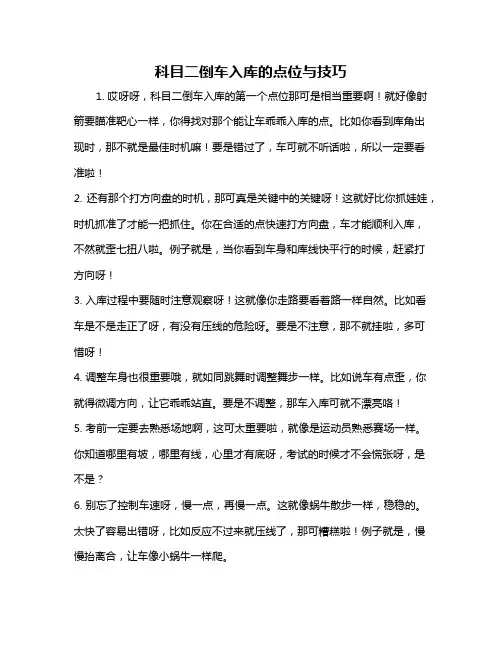 科目二倒车入库的点位与技巧

1. 哎呀呀，科目二倒车入库的第一个点位那可是相当重要啊！就好像射箭要瞄准靶心一样，你得找对那个能让车乖乖入库的点。比如你看到库角出现时，那不就是最佳时机嘛！要是错过了，车可就不听话啦，所以一定要看准啦！

2. 还有那个打方向盘的时机，那可真是关键中的关键呀！这就好比你抓娃娃，时机抓准了才能一把抓住。你在合适的点快速打方向盘，车才能顺利入库，不然就歪七扭八啦。例子就是，当你看到车身和库线快平行的时候，赶紧打方向呀！

3. 入库过程中要随时注意观察呀！这就像你走路要看着路一样自然。比如看车是不是走正了呀，有没有压线的危险呀。要是不注意，那不就挂啦，多可惜呀！

4. 调整车身也很重要哦，就如同跳舞时调整舞步一样。比如说车有点歪，你就得微调方向，让它乖乖站直。要是不调整，那车入库可就不漂亮咯！

5. 考前一定要去熟悉场地啊，这可太重要啦，就像是运动员熟悉赛场一样。你知道哪里有坡，哪里有线，心里才有底呀，考试的时候才不会慌张呀，是不是？

6. 别忘了控制车速呀，慢一点，再慢一点。这就像蜗牛散步一样，稳稳的。太快了容易出错呀，比如反应不过来就压线了，那可糟糕啦！例子就是，慢慢抬离合，让车像小蜗牛一样爬。